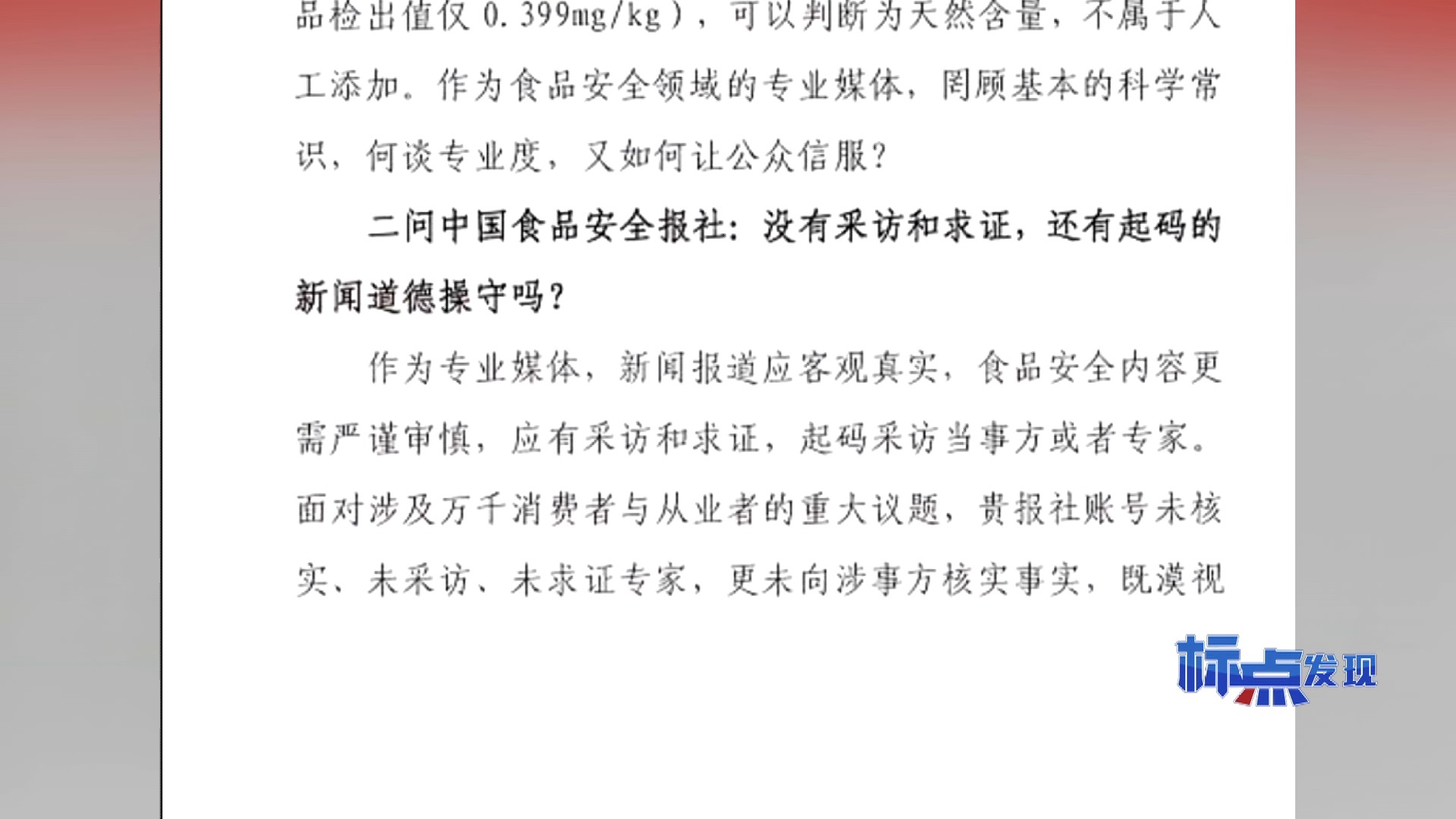 品检出值仅 0.399mg/kg），可以判断为天然含量，不属于人工添加。作为食品安全领域的专业媒体，罔顾基本的科学常识，何谈专业度，又如何让公众信服？

二问中国食品安全报社：没有采访和求证，还有起码的新闻道德操守吗？

作为专业媒体，新闻报道应客观真实，食品安全内容更需严谨审慎，应有采访和求证，起码采访当事方或者专家。面对涉及万千消费者与从业者的重大议题，贵报社账号未核实、未采访、未求证专家，更未向涉事方核实事实，既漠视

标点发现